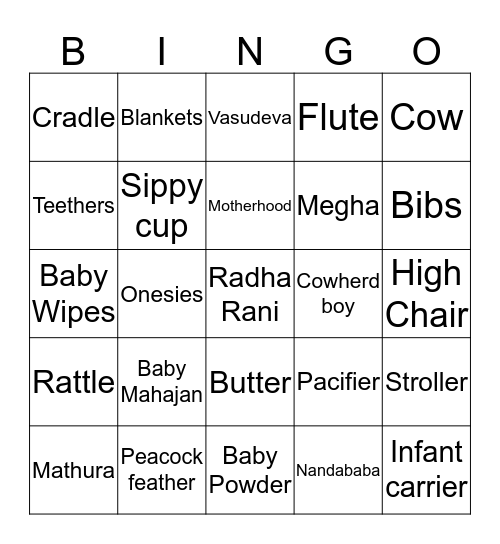 | B | I | N | G | O |
|---|---|---|---|---|
| Cradle | Blankets | Vasudeva | Flute | Cow |
| Teethers | Sippy cup | Motherhood | Megha | Bibs |
| Baby Wipes | Onesies | Radha Rani | Cowherd boy | High Chair |
| Rattle | Baby Mahajan | Butter | Pacifier | Stroller |
| Mathura | Peacock feather | Baby Powder | Nandababa | Infant carrier |